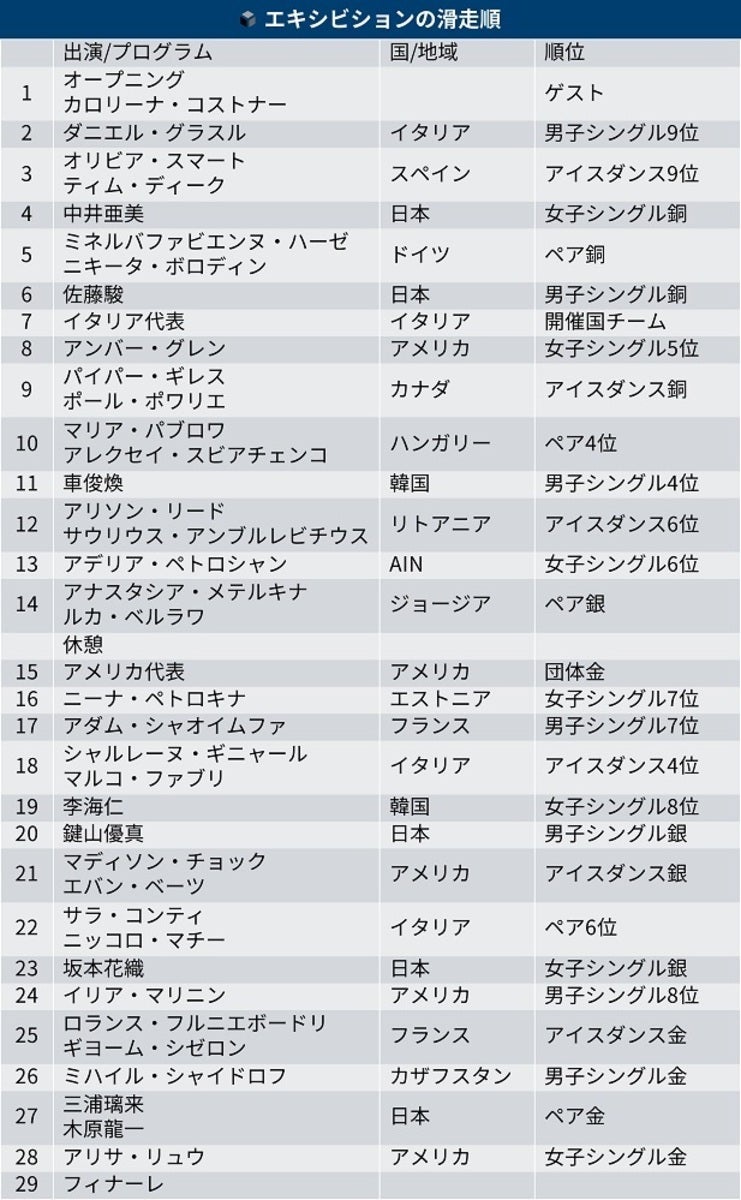 エキシビションの滑走順

|  | 出演/プログラム | 国/地域 | 順位 |
|---|---|---|---|
| 1 | オープニング カロリーナ・コストナー |  | ゲスト |
| 2 | ダニエル・グラスル | イタリア | 男子シングル9位 |
| 3 | オリビア・スマート ティム・ディーク | スペイン | アイスダンス9位 |
| 4 | 中井亜美 | 日本 | 女子シングル銅 |
| 5 | ミネルバファビエンヌ・ハーゼ ニキータ・ボロディン | ドイツ | ペア銅 |
| 6 | 佐藤駿 | 日本 | 男子シングル銅 |
| 7 | イタリア代表 | イタリア | 開催国チーム |
| 8 | アンバー・グレン | アメリカ | 女子シングル5位 |
| 9 | パイパー・ギレス ポール・ポワリエ | カナダ | アイスダンス銅 |
| 10 | マリア・パブロワ アレクセイ・スビアチェンコ | ハンガリー | ペア4位 |
| 11 | 車俊煥 | 韓国 | 男子シングル4位 |
| 12 | アリソン・リード サウリウス・アンブルレビチウス | リトアニア | アイスダンス6位 |
| 13 | アデリア・ペトロシャン | AIN | 女子シングル6位 |
| 14 | アナスタシア・メテルキナ ルカ・ベルラワ | ジョージア | ペア銀 |
|  | 休憩 |  |  |
| 15 | アメリカ代表 | アメリカ | 団体金 |
| 16 | ニーナ・ペトロキナ | エストニア | 女子シングル7位 |
| 17 | アダム・シャオイムファ | フランス | 男子シングル7位 |
| 18 | シャルレーヌ・ギニャール マルコ・ファブリ | イタリア | アイスダンス4位 |
| 19 | 李海仁 | 韓国 | 女子シングル8位 |
| 20 | 鍵山優真 | 日本 | 男子シングル銀 |
| 21 | マディソン・チョック エバン・ベーツ | アメリカ | アイスダンス銀 |
| 22 | サラ・コンティ ニッコロ・マチー | イタリア | ペア6位 |
| 23 | 坂本花織 | 日本 | 女子シングル銀 |
| 24 | イリア・マリニン | アメリカ | 男子シングル8位 |
| 25 | ロランス・フルニエボードリ ギヨーム・シゼロン | フランス | アイスダンス金 |
| 26 | ミハイル・シャイドロフ | カザフスタン | 男子シングル金 |
| 27 | 三浦璃来 木原龍一 | 日本 | ペア金 |
| 28 | アリサ・リュウ | アメリカ | 女子シングル金 |
| 29 | フィナーレ |  |  |